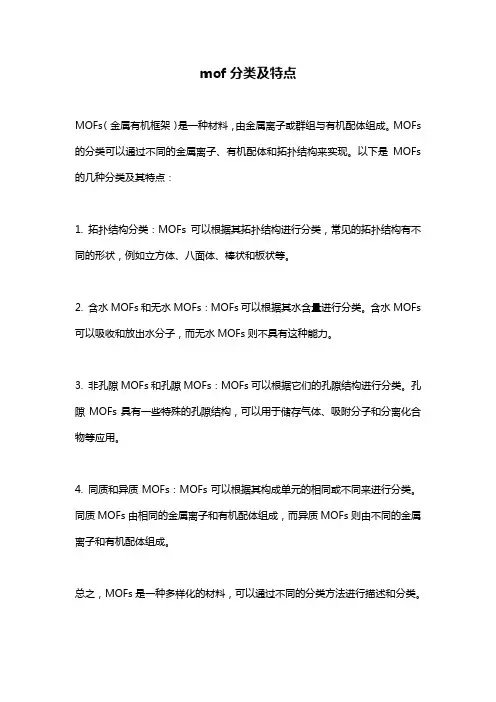 mof 分类及特点

MOFs（金属有机框架）是一种材料，由金属离子或群组与有机配体组成。MOFs 的分类可以通过不同的金属离子、有机配体和拓扑结构来实现。以下是 MOFs 的几种分类及其特点：

1. 拓扑结构分类：MOFs 可以根据其拓扑结构进行分类，常见的拓扑结构有不同的形状，例如立方体、八面体、棒状和板状等。

2. 含水 MOFs 和无水 MOFs：MOFs 可以根据其水含量进行分类。含水 MOFs 可以吸收和放出水分子，而无水 MOFs 则不具有这种能力。

3. 非孔隙 MOFs 和孔隙 MOFs：MOFs 可以根据它们的孔隙结构进行分类。孔隙 MOFs 具有一些特殊的孔隙结构，可以用于储存气体、吸附分子和分离化合物等应用。

4. 同质和异质 MOFs：MOFs 可以根据其构成单元的相同或不同来进行分类。同质 MOFs 由相同的金属离子和有机配体组成，而异质 MOFs 则由不同的金属离子和有机配体组成。

总之，MOFs 是一种多样化的材料，可以通过不同的分类方法进行描述和分类。